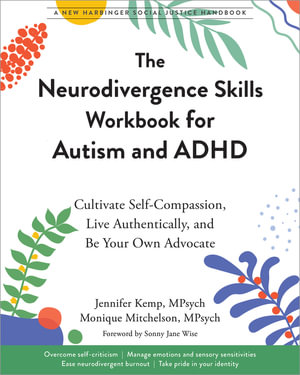 A NEW HARBINGER SOCIAL JUSTICE HANDBOOK

The Neurodivergence Skills Workbook for Autism and ADHD

Cultivate Self-Compassion, Live Authentically, and Be Your Own Advocate

Jennifer Kemp, MPsych
Monique Mitchelson, MPsych
Foreword by Sonny Jane Wise

Overcome self-criticism | Manage emotions and sensory sensitivities
Ease neurodivergent burnout | Take pride in your identity